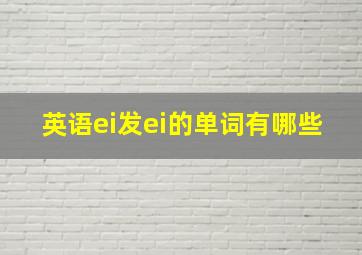 英语ei发ei的单词有哪些